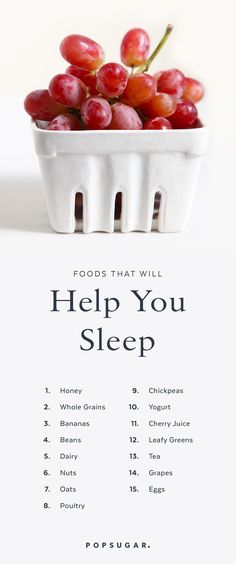 FOODS THAT WILL

Help You Sleep

1. Honey
2. Whole Grains
3. Bananas
4. Beans
5. Dairy
6. Nuts
7. Oats
8. Poultry

9. Chickpeas
10. Yogurt
11. Cherry Juice
12. Leafy Greens
13. Tea
14. Grapes
15. Eggs

POPSUGAR.